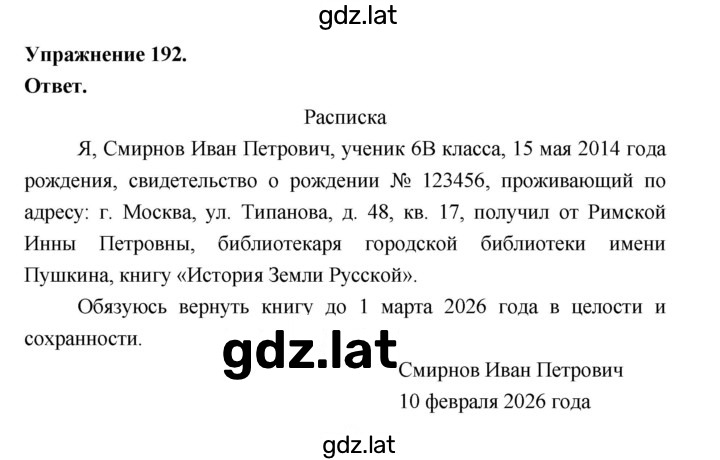 gdz.lat

Упражнение 192.
Ответ.

Расписка

Я, Смирнов Иван Петрович, ученик 6В класса, 15 мая 2014 года рождения, свидетельство о рождении № 123456, проживающий по адресу: г. Москва, ул. Типанова, д. 48, кв. 17, получил от Римской Инны Петровны, библиотекаря городской библиотеки имени Пушкина, книгу «История Земли Русской».

Обязуюсь вернуть книгу до 1 марта 2026 года в целости и сохранности.

gdz.lat

Смирнов Иван Петрович
10 февраля 2026 года

gdz.lat